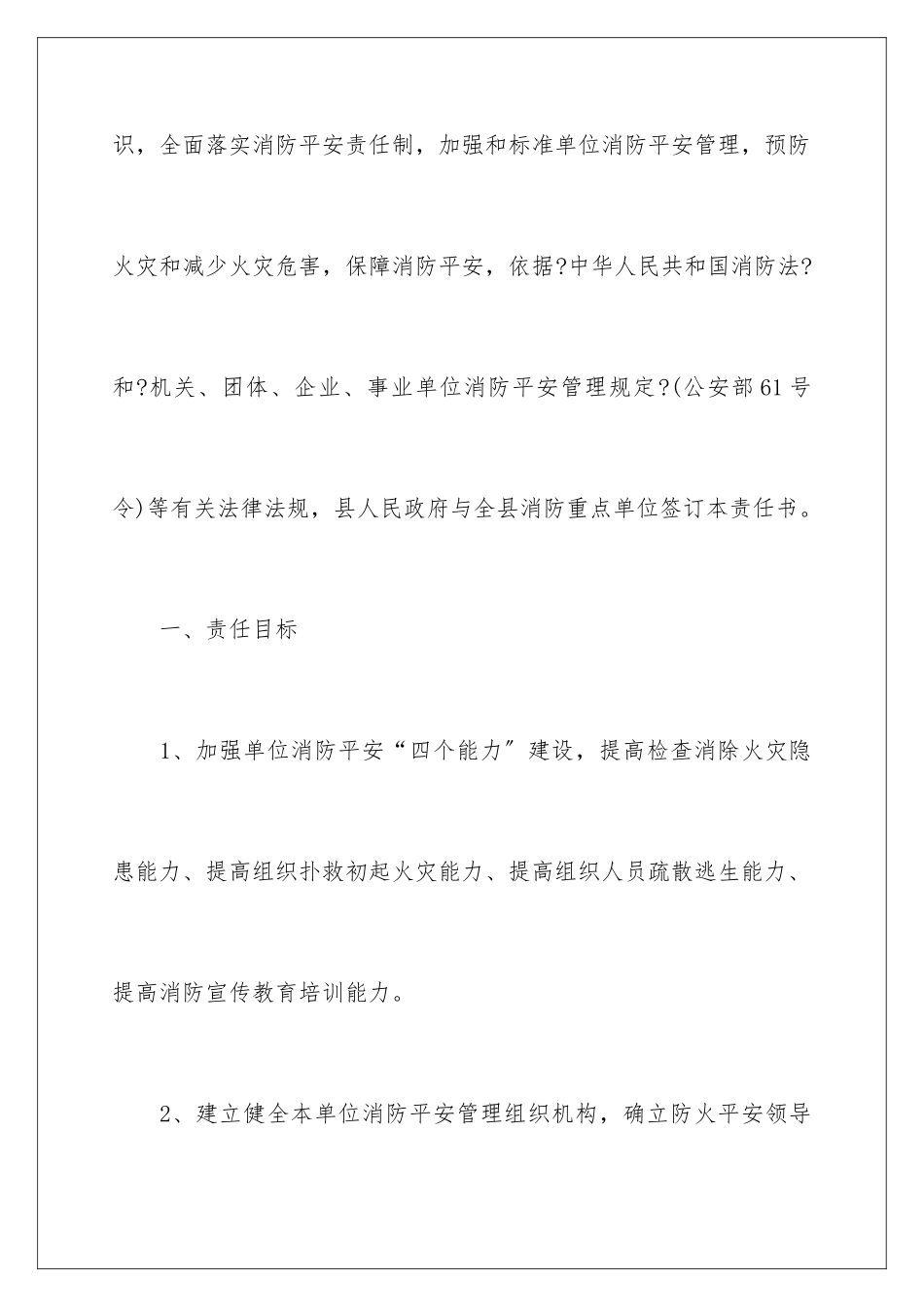 识，全面落实消防平安责任制，加强和标准单位消防平安管理，预防火灾和减少火灾危害，保障消防平安，依据?中华人民共和国消防法?和?机关、团体、企业、事业单位消防平安管理规定?(公安部61号令)等有关法律法规，县人民政府与全县消防重点单位签订本责任书。

一、责任目标

1、加强单位消防平安“四个能力”建设，提高检查消除火灾隐患能力、提高组织扑救初起火灾能力、提高组织人员疏散逃生能力、提高消防宣传教育培训能力。

2、建立健全本单位消防平安管理组织机构，确立防火平安领导